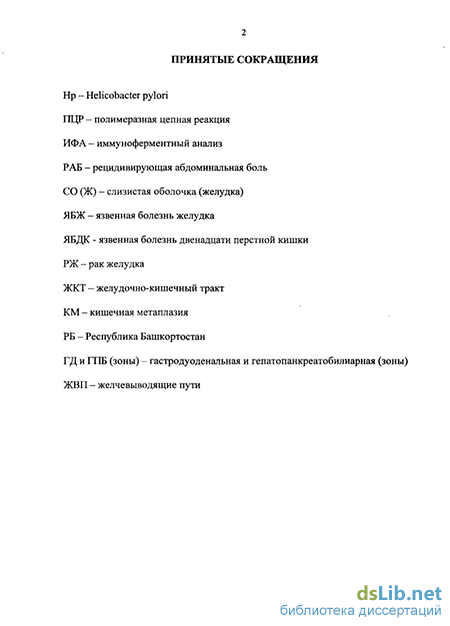 2

ПРИНЯТЫЕ СОКРАЩЕНИЯ

Нр – Helicobacter pylori

ПЦР – полимеразная цепная реакция

ИФА – иммуноферментный анализ

РАБ – рецидивирующая абдоминальная боль

СО (Ж) – слизистая оболочка (желудка)

ЯБЖ – язвенная болезнь желудка

ЯБДК - язвенная болезнь двенадцати перстной кишки

РЖ – рак желудка

ЖКТ – желудочно-кишечный тракт

КМ – кишечная метаплазия

РБ – Республика Башкортостан

ГД и ГПБ (зоны) – гастродуоденальная и гепатопанкреатобилиарная (зоны)

ЖВП – желчевыводящие пути

dsLib.net
библиотека диссертаций